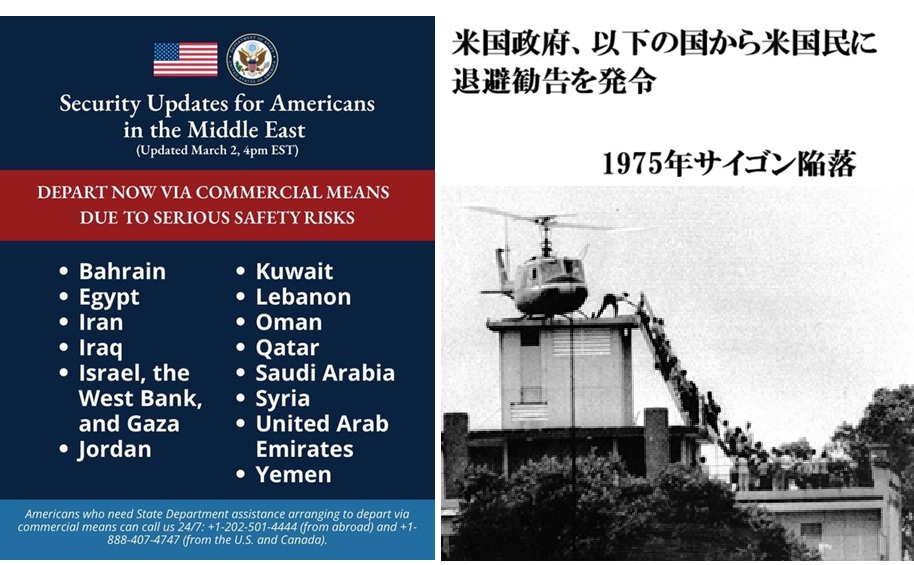 Security Updates for Americans in the Middle East
(Updated March 2, 4pm EST)

DEPART NOW VIA COMMERCIAL MEANS DUE TO SERIOUS SAFETY RISKS

• Bahrain
• Egypt
• Iran
• Iraq
• Israel, the West Bank, and Gaza
• Jordan

• Kuwait
• Lebanon
• Oman
• Qatar
• Saudi Arabia
• Syria
• United Arab Emirates
• Yemen

Americans who need State Department assistance arranging to depart via commercial means can call us 24/7: +1-202-501-4444 (from abroad) and +1-888-407-4747 (from the U.S. and Canada).

米国政府、以下の国から米国民に退避勧告を発令

1975年サイゴン陥落